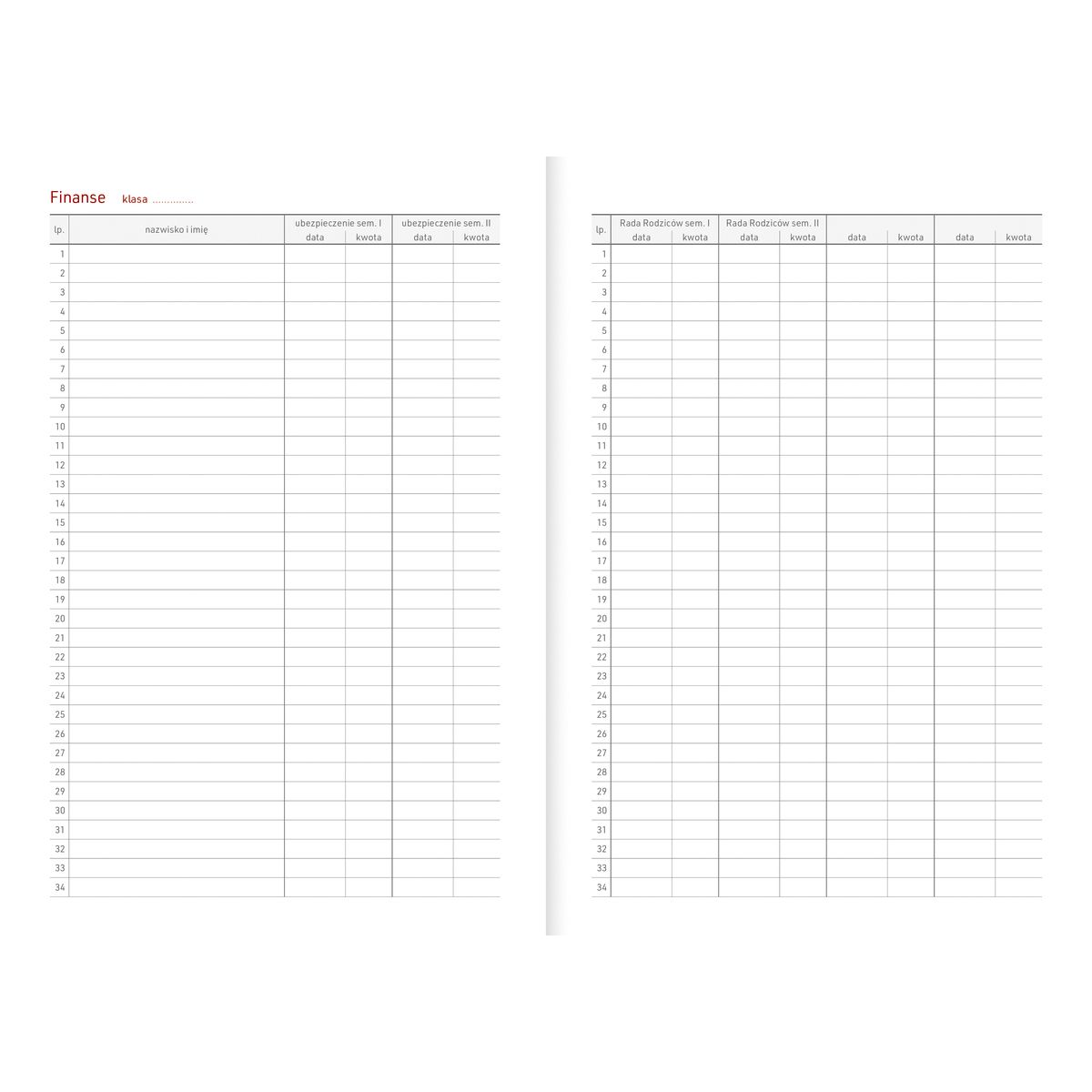 Finanse klasa ____

| lp. | nazwisko i imię | ubezpieczenie sem. I | | ubezpieczenie sem. II | |
|---|---|---|---|---|---|
| | | data | kwota | data | kwota |
| 1 | | | | | |
| 2 | | | | | |
| 3 | | | | | |
| 4 | | | | | |
| 5 | | | | | |
| 6 | | | | | |
| 7 | | | | | |
| 8 | | | | | |
| 9 | | | | | |
| 10 | | | | | |
| 11 | | | | | |
| 12 | | | | | |
| 13 | | | | | |
| 14 | | | | | |
| 15 | | | | | |
| 16 | | | | | |
| 17 | | | | | |
| 18 | | | | | |
| 19 | | | | | |
| 20 | | | | | |
| 21 | | | | | |
| 22 | | | | | |
| 23 | | | | | |
| 24 | | | | | |
| 25 | | | | | |
| 26 | | | | | |
| 27 | | | | | |
| 28 | | | | | |
| 29 | | | | | |
| 30 | | | | | |
| 31 | | | | | |
| 32 | | | | | |
| 33 | | | | | |
| 34 | | | | | |

| lp. | Rada Rodziców sem. I | | Rada Rodziców sem. II | | | | | |
|---|---|---|---|---|---|---|---|---|
| | data | kwota | data | kwota | data | kwota | data | kwota |
| 1 | | | | | | | | |
| 2 | | | | | | | | |
| 3 | | | | | | | | |
| 4 | | | | | | | | |
| 5 | | | | | | | | |
| 6 | | | | | | | | |
| 7 | | | | | | | | |
| 8 | | | | | | | | |
| 9 | | | | | | | | |
| 10 | | | | | | | | |
| 11 | | | | | | | | |
| 12 | | | | | | | | |
| 13 | | | | | | | | |
| 14 | | | | | | | | |
| 15 | | | | | | | | |
| 16 | | | | | | | | |
| 17 | | | | | | | | |
| 18 | | | | | | | | |
| 19 | | | | | | | | |
| 20 | | | | | | | | |
| 21 | | | | | | | | |
| 22 | | | | | | | | |
| 23 | | | | | | | | |
| 24 | | | | | | | | |
| 25 | | | | | | | | |
| 26 | | | | | | | | |
| 27 | | | | | | | | |
| 28 | | | | | | | | |
| 29 | | | | | | | | |
| 30 | | | | | | | | |
| 31 | | | | | | | | |
| 32 | | | | | | | | |
| 33 | | | | | | | | |
| 34 | | | | | | | | |